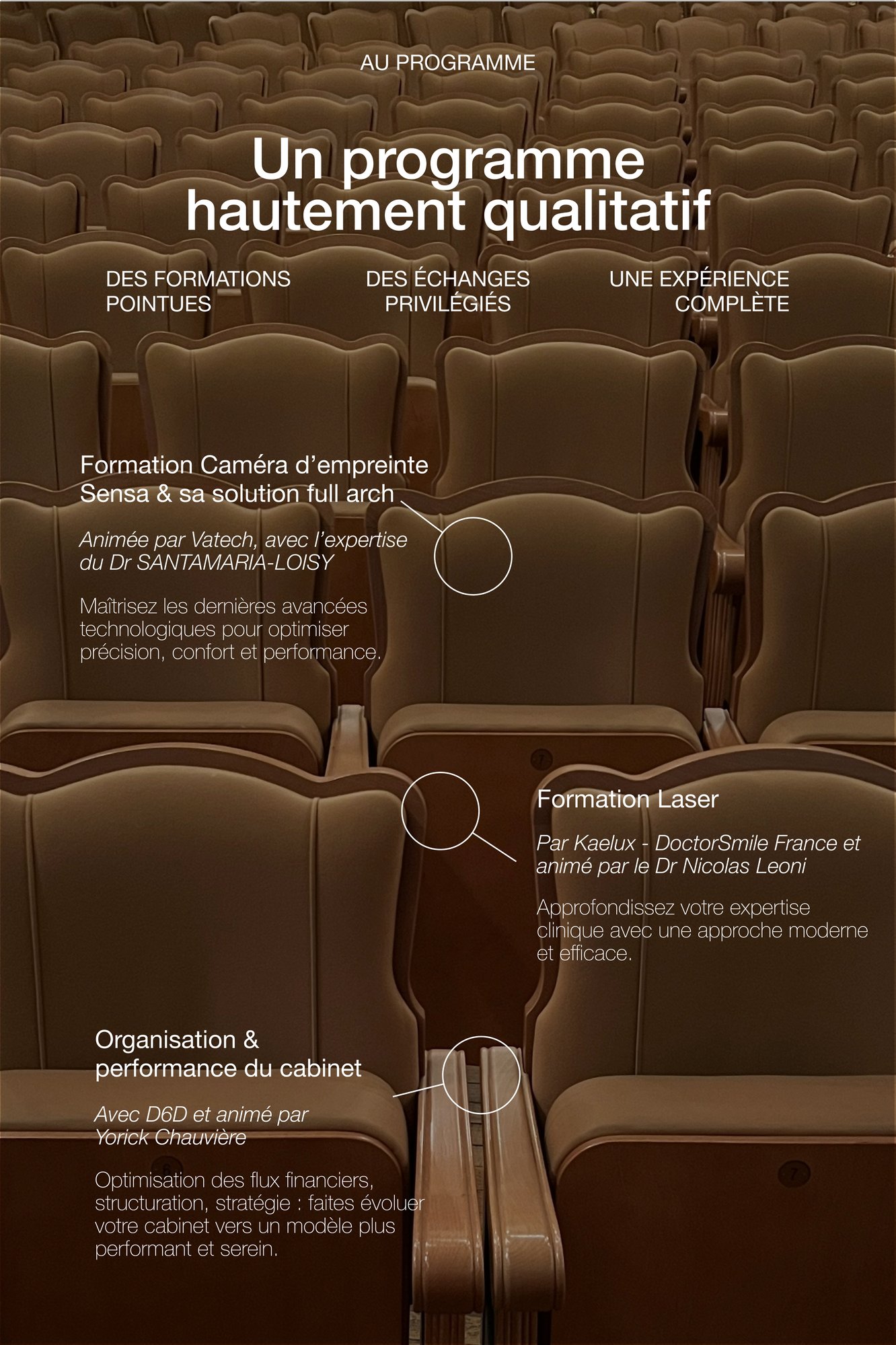 AU PROGRAMME

Un programme hautement qualitatif

DES FORMATIONS POINTUES

DES ÉCHANGES PRIVILÉGIÉS

UNE EXPÉRIENCE COMPLÈTE

Formation Caméra d'empreinte Sensa & sa solution full arch

Animée par Vatech, avec l'expertise du Dr SANTAMARIA-LOISY

Maîtrisez les dernières avancées technologiques pour optimiser précision, confort et performance.

Formation Laser

Par Kaelux - DoctorSmile France et animé par le Dr Nicolas Leoni

Approfondissez votre expertise clinique avec une approche moderne et efficace.

Organisation & performance du cabinet

Avec D6D et animé par Yorick Chauvière

Optimisation des flux financiers, structuration, stratégie : faites évoluer votre cabinet vers un modèle plus performant et serein.